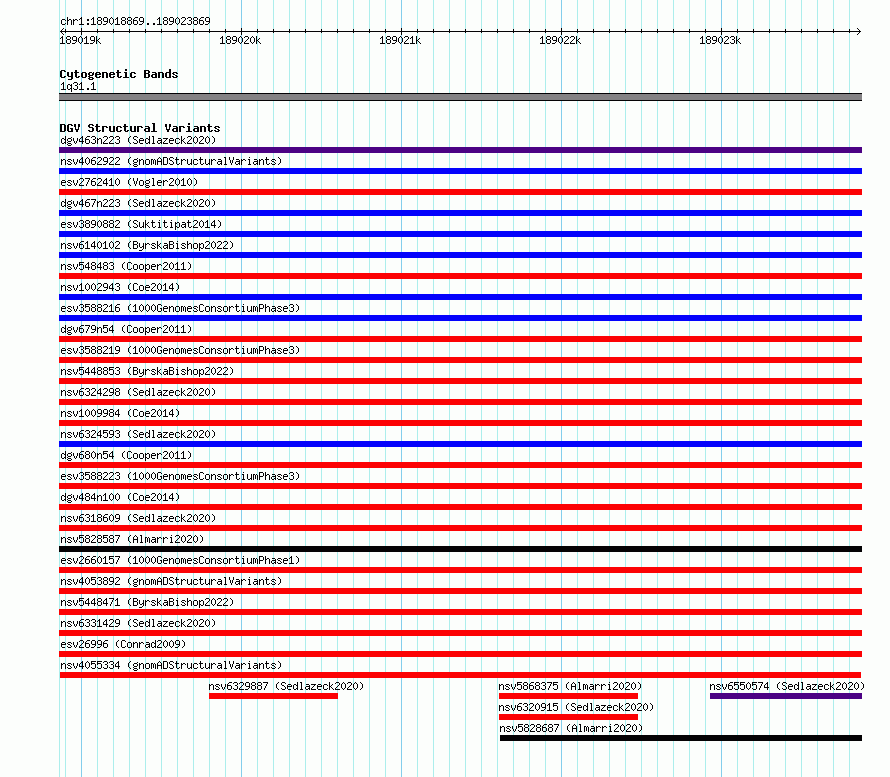 chr1:189018869..189023869

189019k 189020k 189021k 189022k 189023k

Cytogenetic Bands
1q31.1

DGV Structural Variants
dgv463n223 (Sedlazeck2020)
nsv4062922 (gnomADStructuralVariants)
esv2762410 (Vogler2010)
dgv467n223 (Sedlazeck2020)
esv3890882 (Suktitipat2014)
nsv6140102 (ByrskaBishop2022)
nsv548483 (Cooper2011)
nsv1002943 (Coe2014)
esv3588216 (1000GenomesConsortiumPhase3)
dgv679n54 (Cooper2011)
esv3588219 (1000GenomesConsortiumPhase3)
nsv5448853 (ByrskaBishop2022)
nsv6324298 (Sedlazeck2020)
nsv1009984 (Coe2014)
nsv6324593 (Sedlazeck2020)
dgv680n54 (Cooper2011)
esv3588223 (1000GenomesConsortiumPhase3)
dgv484n100 (Coe2014)
nsv6318609 (Sedlazeck2020)
nsv5828587 (Almarri2020)
esv2660157 (1000GenomesConsortiumPhase1)
nsv4053892 (gnomADStructuralVariants)
nsv5448471 (ByrskaBishop2022)
nsv6331429 (Sedlazeck2020)
esv26996 (Conrad2009)
nsv4055334 (gnomADStructuralVariants)
nsv6329887 (Sedlazeck2020)
nsv5868375 (Almarri2020)
nsv6550574 (Sedlazeck2020)
nsv6320915 (Sedlazeck2020)
nsv5828687 (Almarri2020)